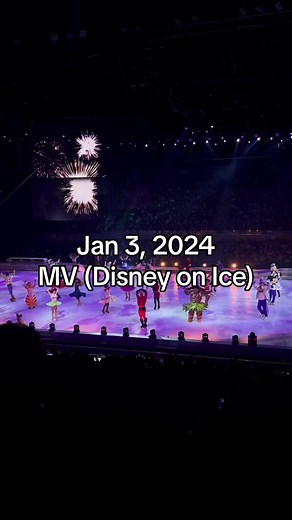 Jan 3, 2024
MV (Disney on Ice)